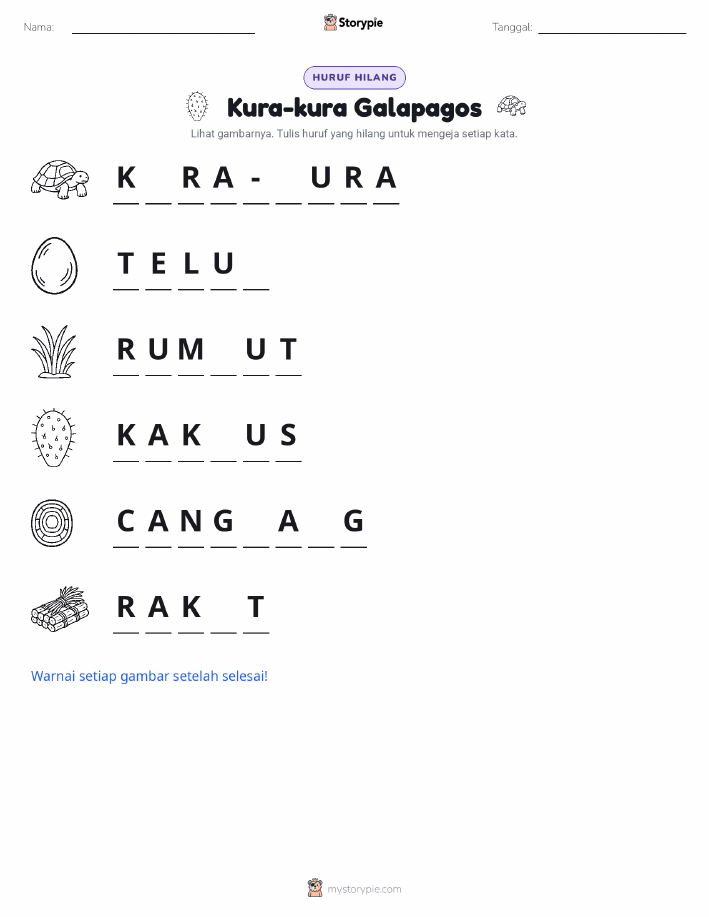 Nama: ____ Storypie Tanggal: ____

HURUF HILANG

Kura-kura Galapagos

Lihat gambarnya. Tulis huruf yang hilang untuk mengeja setiap kata.

K ____ R A - ____ U R A

T E L U ____

R U M ____ U T

K A K ____ U S

C A N G ____ A ____ G

R A K ____ T

Warnai setiap gambar setelah selesai!

mystorypie.com